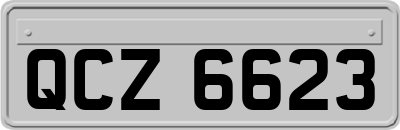 QCZ 6623